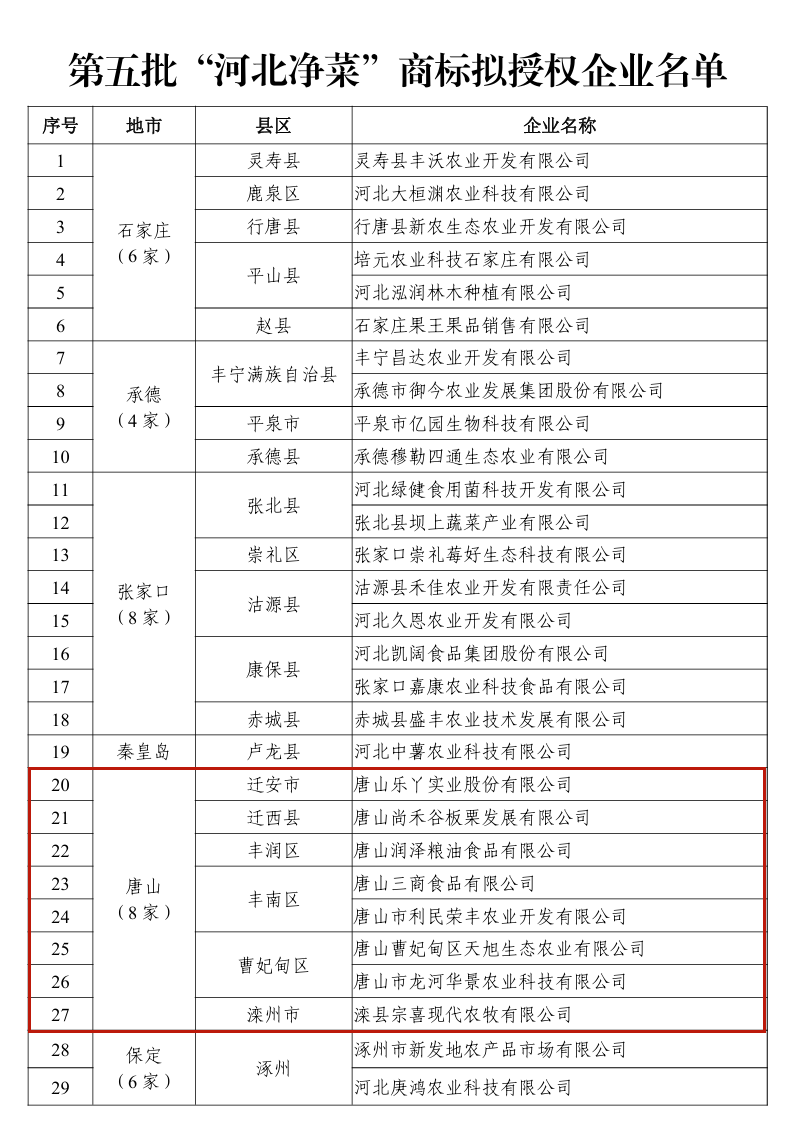 第五批“河北净菜”商标拟授权企业名单

| 序号 | 地市 | 县区 | 企业名称 |
|---|---|---|---|
| 1 | 石家庄（6家） | 灵寿县 | 灵寿县丰沃农业开发有限公司 |
| 2 | | 鹿泉区 | 河北大桓渊农业科技有限公司 |
| 3 | | 行唐县 | 行唐县新农生态农业开发有限公司 |
| 4 | | 平山县 | 培元农业科技石家庄有限公司 |
| 5 | | | 河北泓润林木种植有限公司 |
| 6 | | 赵县 | 石家庄果王果品销售有限公司 |
| 7 | 承德（4家） | 丰宁满族自治县 | 丰宁昌达农业开发有限公司 |
| 8 | | | 承德市御今农业发展集团股份有限公司 |
| 9 | | 平泉市 | 平泉市亿园生物科技有限公司 |
| 10 | | 承德县 | 承德穆勒四通生态农业有限公司 |
| 11 | 张家口（8家） | 张北县 | 河北绿健食用菌科技开发有限公司 |
| 12 | | | 张北县坝上蔬菜产业有限公司 |
| 13 | | 崇礼区 | 张家口崇礼莓好生态科技有限公司 |
| 14 | | 沽源县 | 沽源县禾佳农业开发有限责任公司 |
| 15 | | | 河北久恩农业开发有限公司 |
| 16 | | 康保县 | 河北凯阔食品集团股份有限公司 |
| 17 | | | 张家口嘉康农业科技食品有限公司 |
| 18 | | 赤城县 | 赤城县盛丰农业技术发展有限公司 |
| 19 | 秦皇岛 | 卢龙县 | 河北中薯农业科技有限公司 |
| 20 | 唐山（8家） | 迁安市 | 唐山乐丫实业股份有限公司 |
| 21 | | 迁西县 | 唐山尚禾谷板栗发展有限公司 |
| 22 | | 丰润区 | 唐山润泽粮油食品有限公司 |
| 23 | | 丰南区 | 唐山三商食品有限公司 |
| 24 | | | 唐山市利民荣丰农业开发有限公司 |
| 25 | | 曹妃甸区 | 唐山曹妃甸区天旭生态农业有限公司 |
| 26 | | | 唐山市龙河华景农业科技有限公司 |
| 27 | | 滦州市 | 滦县宗喜现代农牧有限公司 |
| 28 | 保定（6家） | 涿州 | 涿州市新发地农产品市场有限公司 |
| 29 | | | 河北庚鸿农业科技有限公司 |